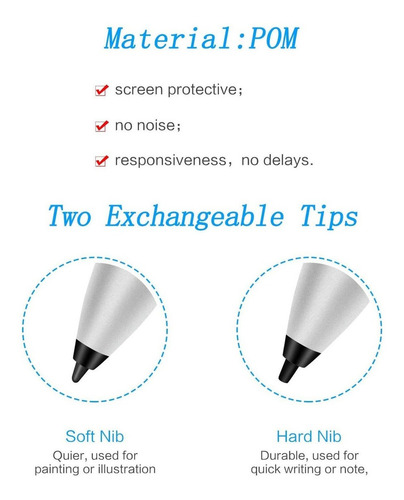 Material:POM

screen protective;

no noise;

responsiveness, no delays.

Two Exchangeable Tips

Soft Nib
Quier, used for painting or illustration

Hard Nib
Durable, used for quick writing or note,